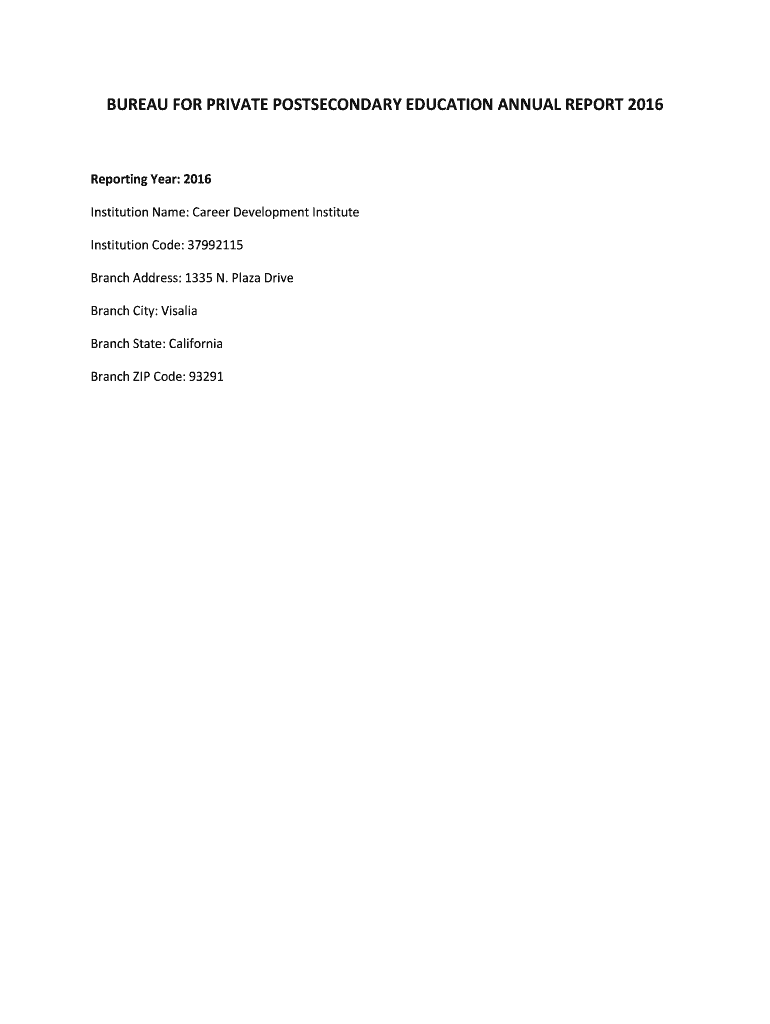 BUREAU FOR PRIVATE POSTSECONDARY EDUCATION ANNUAL REPORT 2016

Reporting Year: 2016

Institution Name: Career Development Institute

Institution Code: 37992115

Branch Address: 1335 N. Plaza Drive

Branch City: Visalia

Branch State: California

Branch ZIP Code: 93291